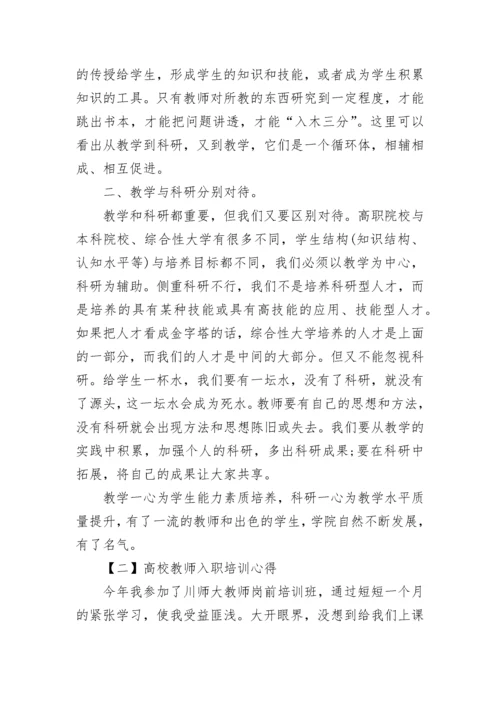 的传授给学生，形成学生的知识和技能，或者成为学生积累知识的工具。只有教师对所教的东西研究到一定程度，才能跳出书本，才能把问题讲透，才能“入木三分”。这里可以看出从教学到科研，又到教学，它们是一个循环体，相辅相成、相互促进。

二、教学与科研分别对待。

教学和科研都重要，但我们又要区别对待。高职院校与本科院校、综合性大学有很多不同，学生结构(知识结构、认知水平等)与培养目标都不同，我们必须以教学为中心，科研为辅助。侧重科研不行，我们不是培养科研型人才，而是培养的具有某种技能或具有高技能的应用、技能型人才。如果把人才看成金字塔的话，综合性大学培养的人才是上面的一部分，而我们的人才是中间的大部分。但又不能忽视科研。给学生一杯水，我们要有一坛水，没有了科研，就没有了源头，这一坛水会成为死水。教师要有自己的思想和方法，没有科研就会出现方法和思想陈旧或失去。我们要从教学的实践中积累，加强个人的科研，多出科研成果;要在科研中拓展，将自己的成果让大家共享。

教学一心为学生能力素质培养，科研一心为教学水平质量提升，有了一流的教师和出色的学生，学院自然不断发展，有了名气。

【二】高校教师入职培训心得

今年我参加了川师大教师岗前培训班，通过短短一个月的紧张学习，使我受益匪浅。大开眼界，没想到给我们上课